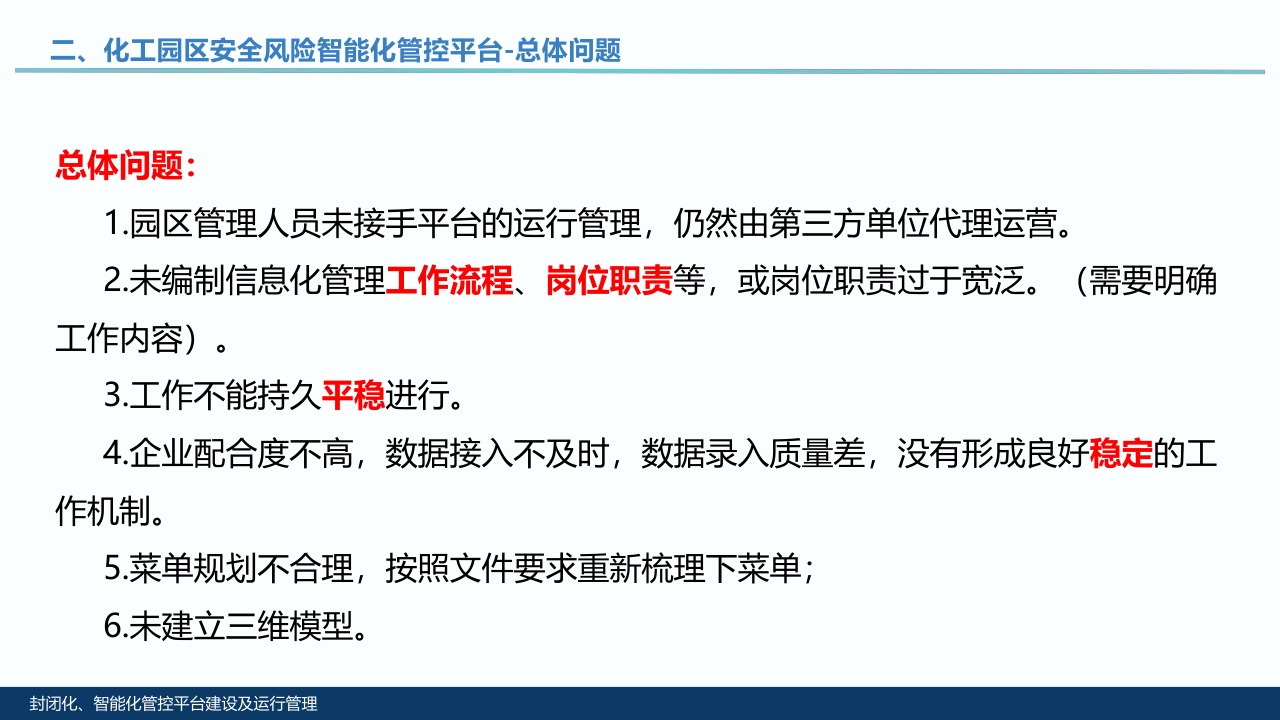 二、化工园区安全风险智能化管控平台-总体问题

总体问题：

1.园区管理人员未接手平台的运行管理，仍然由第三方单位代理运营。

2.未编制信息化管理工作流程、岗位职责等，或岗位职责过于宽泛。（需要明确工作内容）。

3.工作不能持久平稳进行。

4.企业配合度不高，数据接入不及时，数据录入质量差，没有形成良好稳定的工作机制。

5.菜单规划不合理，按照文件要求重新梳理下菜单；

6.未建立三维模型。

封闭化、智能化管控平台建设及运行管理